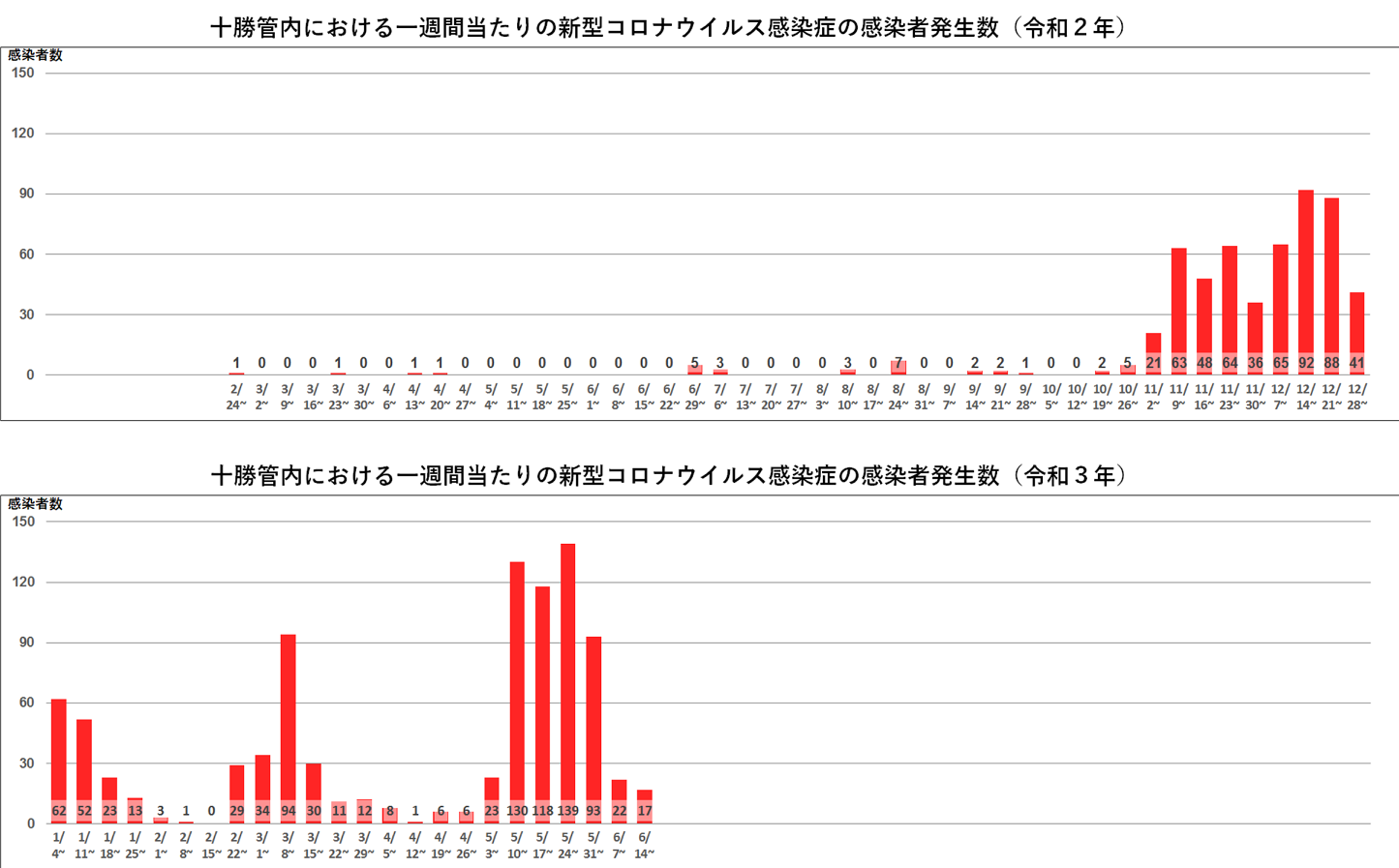 十勝管内における一週間当たりの新型コロナウイルス感染症の感染者発生数（令和２年）

感染者数
150
120
90
60
30
0

1 0 0 0 1 0 0 1 1 0 0 0 0 0 0 0 0 0 5 3 0 0 0 0 3 0 7 0 0 2 2 1 0 0 2 5 21 63 48 64 36 65 92 88 41

2/24~ 3/2~ 3/9~ 3/16~ 3/23~ 3/30~ 4/6~ 4/13~ 4/20~ 4/27~ 5/4~ 5/11~ 5/18~ 5/25~ 6/1~ 6/8~ 6/15~ 6/22~ 6/29~ 7/6~ 7/13~ 7/20~ 7/27~ 8/3~ 8/10~ 8/17~ 8/24~ 8/31~ 9/7~ 9/14~ 9/21~ 9/28~ 10/5~ 10/12~ 10/19~ 10/26~ 11/2~ 11/9~ 11/16~ 11/23~ 11/30~ 12/7~ 12/14~ 12/21~ 12/28~

十勝管内における一週間当たりの新型コロナウイルス感染症の感染者発生数（令和３年）

感染者数
150
120
90
60
30
0

62 52 23 13 3 1 0 29 34 94 30 11 12 8 1 6 6 23 130 118 139 93 22 17

1/4~ 1/11~ 1/18~ 1/25~ 2/1~ 2/8~ 2/15~ 2/22~ 3/1~ 3/8~ 3/15~ 3/22~ 3/29~ 4/5~ 4/12~ 4/19~ 4/26~ 5/3~ 5/10~ 5/17~ 5/24~ 5/31~ 6/7~ 6/14~